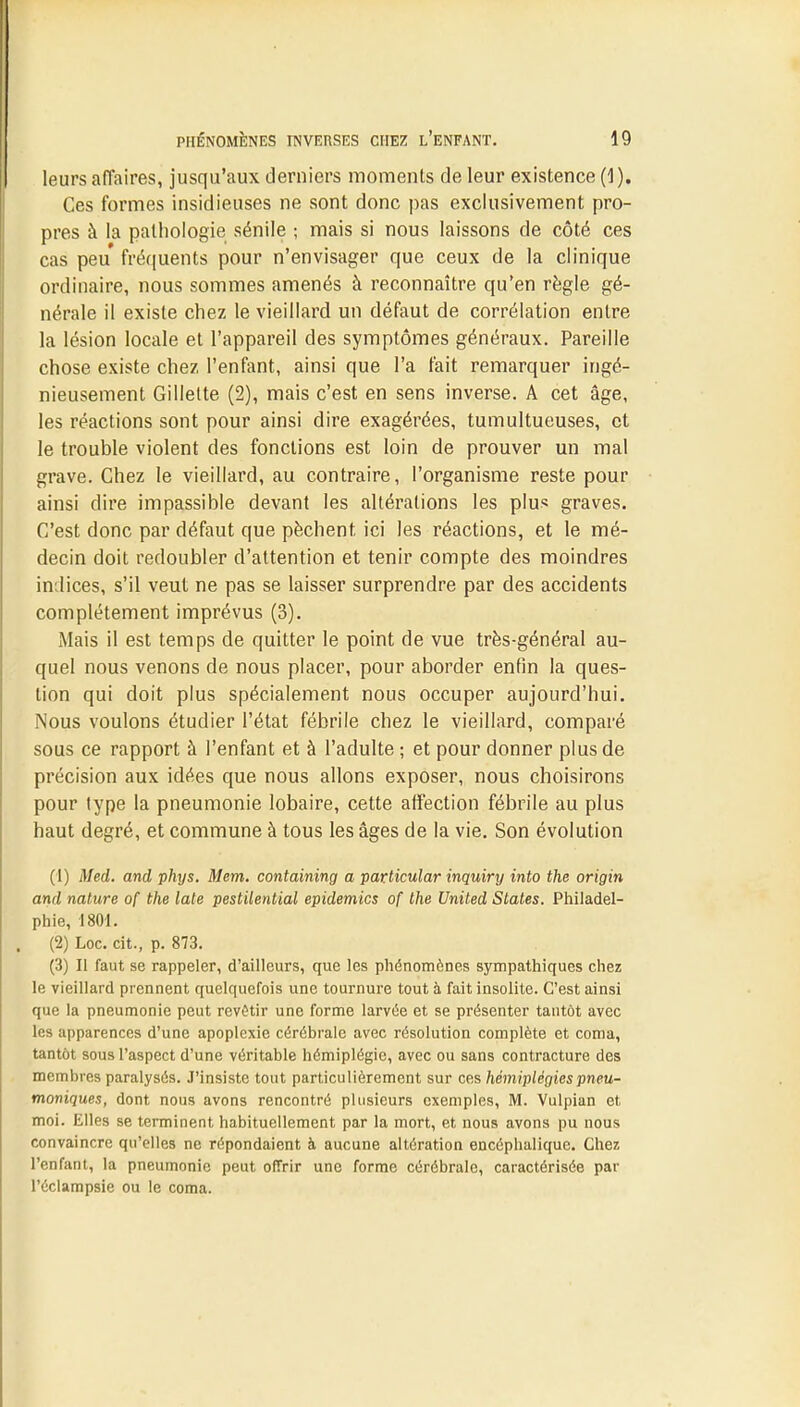 PHÉNOMÈNES INVERSES CHEZ L'ENFANT. 19

leurs affaires, jusqu'aux derniers moments de leur existence (1).

Ces formes insidieuses ne sont donc pas exclusivement propres à la pathologie sénile ; mais si nous laissons de côté ces cas peu fréquents pour n'envisager que ceux de la clinique ordinaire, nous sommes amenés à reconnaître qu'en règle générale il existe chez le vieillard un défaut de corrélation entre la lésion locale et l'appareil des symptômes généraux. Pareille chose existe chez l'enfant, ainsi que l'a fait remarquer ingénieusement Gillette (2), mais c'est en sens inverse. A cet âge, les réactions sont pour ainsi dire exagérées, tumultueuses, et le trouble violent des fonctions est loin de prouver un mal grave. Chez le vieillard, au contraire, l'organisme reste pour ainsi dire impassible devant les altérations les plus graves. C'est donc par défaut que pèchent ici les réactions, et le médecin doit redoubler d'attention et tenir compte des moindres indices, s'il veut ne pas se laisser surprendre par des accidents complétement imprévus (3).

Mais il est temps de quitter le point de vue très-général auquel nous venons de nous placer, pour aborder enfin la question qui doit plus spécialement nous occuper aujourd'hui. Nous voulons étudier l'état fébrile chez le vieillard, comparé sous ce rapport à l'enfant et à l'adulte ; et pour donner plus de précision aux idées que nous allons exposer, nous choisirons pour type la pneumonie lobaire, cette affection fébrile au plus haut degré, et commune à tous les âges de la vie. Son évolution

(1) Med. and phys. Mem. containing a particular inquiry into the origin and nature of the late pestilential epidemics of the United States. Philadelphie, 1801.

(2) Loc. cit., p. 873.

(3) Il faut se rappeler, d'ailleurs, que les phénomènes sympathiques chez le vieillard prennent quelquefois une tournure tout à fait insolite. C'est ainsi que la pneumonie peut revêtir une forme larvée et se présenter tantôt avec les apparences d'une apoplexie cérébrale avec résolution complète et coma, tantôt sous l'aspect d'une véritable hémiplégie, avec ou sans contracture des membres paralysés. J'insiste tout particulièrement sur ces hémiplégies pneumoniques, dont nous avons rencontré plusieurs exemples, M. Vulpian et moi. Elles se terminent habituellement par la mort, et nous avons pu nous convaincre qu'elles ne répondaient à aucune altération encéphalique. Chez l'enfant, la pneumonie peut offrir une forme cérébrale, caractérisée par l'éclampsie ou le coma.